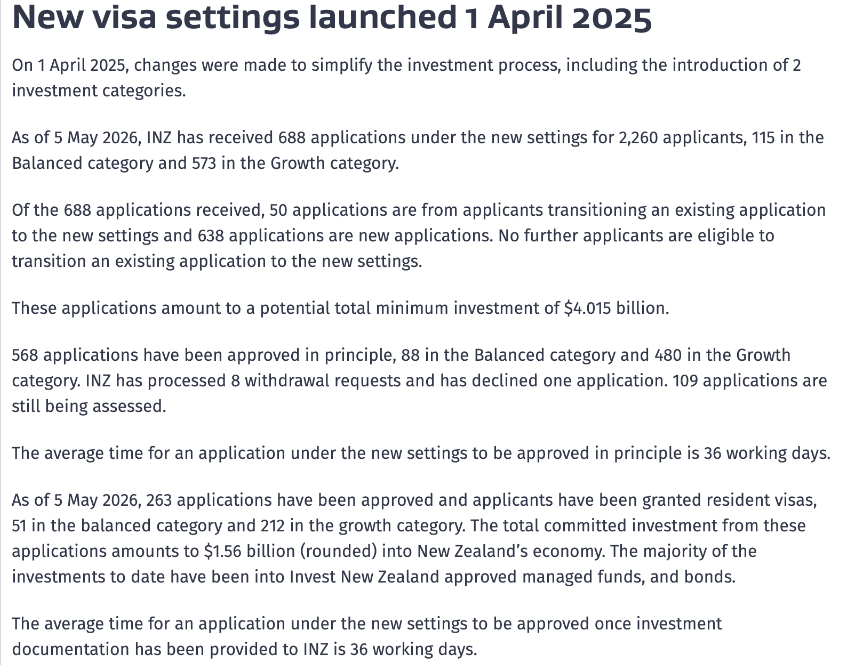 New visa settings launched 1 April 2025

On 1 April 2025, changes were made to simplify the investment process, including the introduction of 2 investment categories.

As of 5 May 2026, INZ has received 688 applications under the new settings for 2,260 applicants, 115 in the Balanced category and 573 in the Growth category.

Of the 688 applications received, 50 applications are from applicants transitioning an existing application to the new settings and 638 applications are new applications. No further applicants are eligible to transition an existing application to the new settings.

These applications amount to a potential total minimum investment of $4.015 billion.

568 applications have been approved in principle, 88 in the Balanced category and 480 in the Growth category. INZ has processed 8 withdrawal requests and has declined one application. 109 applications are still being assessed.

The average time for an application under the new settings to be approved in principle is 36 working days.

As of 5 May 2026, 263 applications have been approved and applicants have been granted resident visas, 51 in the balanced category and 212 in the growth category. The total committed investment from these applications amounts to $1.56 billion (rounded) into New Zealand's economy. The majority of the investments to date have been into Invest New Zealand approved managed funds, and bonds.

The average time for an application under the new settings to be approved once investment documentation has been provided to INZ is 36 working days.